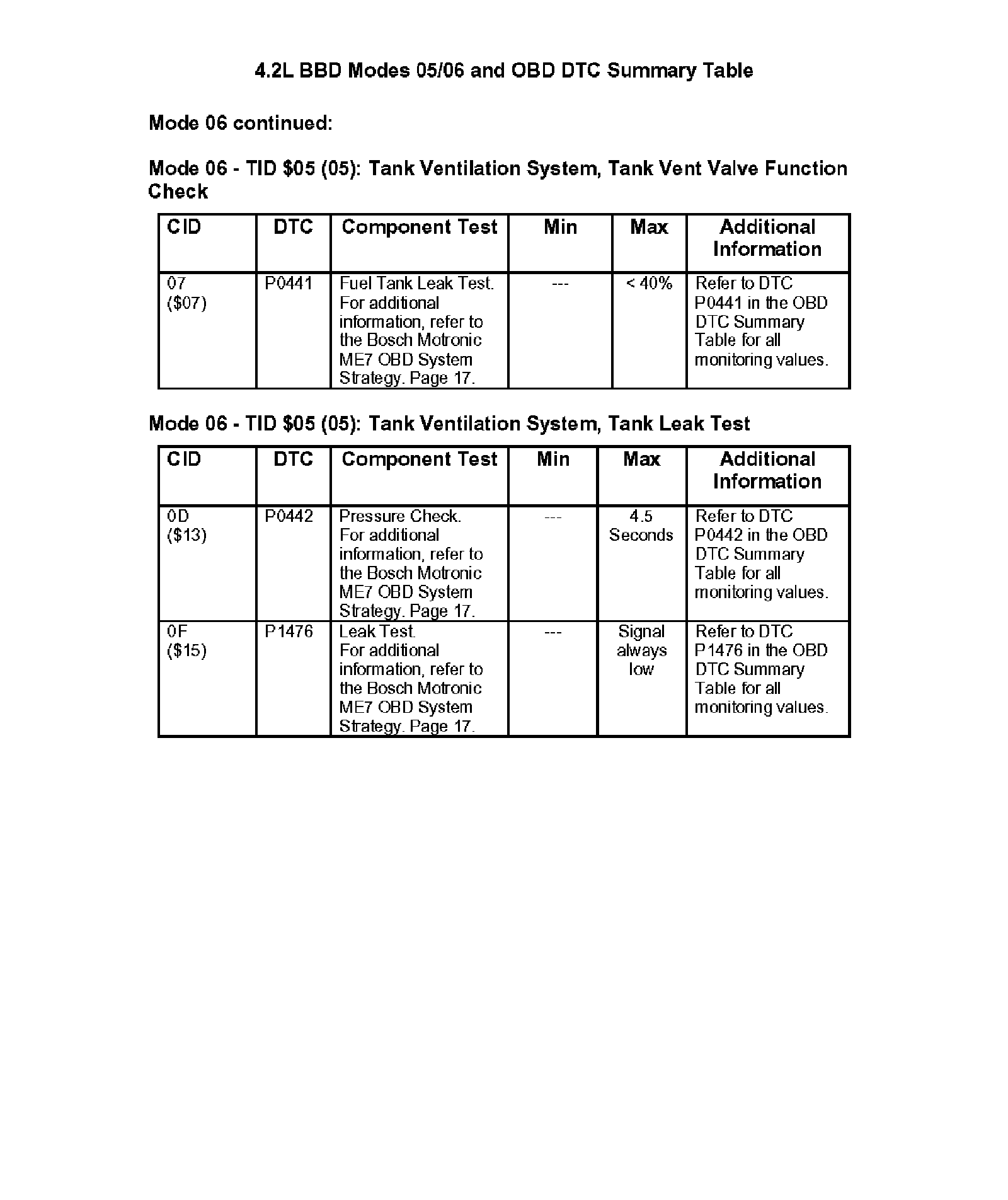 4.2L BBD Modes 05/06 and OBD DTC Summary Table

Mode 06 continued:

Mode 06 - TID \$05 (05): Tank Ventilation System, Tank Vent Valve Function Check

| CID | DTC | Component Test | Min | Max | Additional Information |
|---|---|---|---|---|---|
| 07 (\$07) | P0441 | Fuel Tank Leak Test. For additional information, refer to the Bosch Motronic ME7 OBD System Strategy. Page 17. | --- | < 40% | Refer to DTC P0441 in the OBD DTC Summary Table for all monitoring values. |

Mode 06 - TID \$05 (05): Tank Ventilation System, Tank Leak Test

| CID | DTC | Component Test | Min | Max | Additional Information |
|---|---|---|---|---|---|
| 0D (\$13) | P0442 | Pressure Check. For additional information, refer to the Bosch Motronic ME7 OBD System Strategy. Page 17. | --- | 4.5 Seconds | Refer to DTC P0442 in the OBD DTC Summary Table for all monitoring values. |
| 0F (\$15) | P1476 | Leak Test. For additional information, refer to the Bosch Motronic ME7 OBD System Strategy. Page 17. | --- | Signal always low | Refer to DTC P1476 in the OBD DTC Summary Table for all monitoring values. |